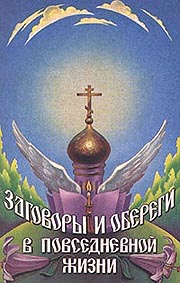 ЗАГОВОРЫ И ОБЕРЕГИ
В ПОВСЕДНЕВНОЙ
ЖИЗНИ